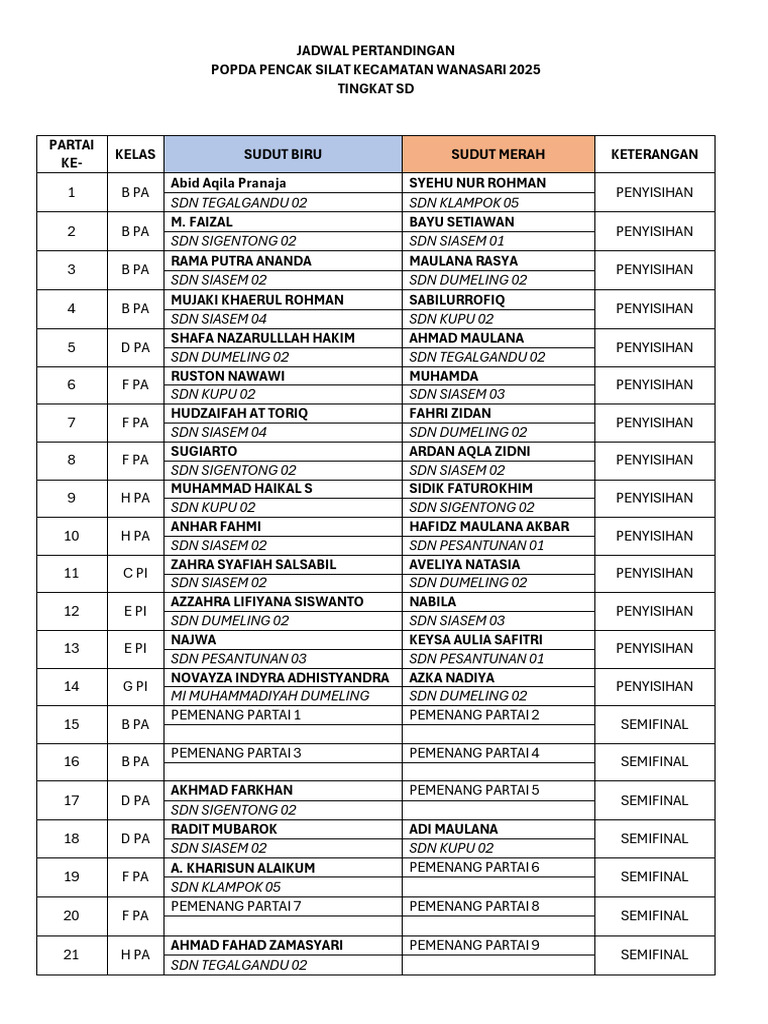 JADWAL PERTANDINGAN
POPDA PENCAK SILAT KECAMATAN WANASARI 2025
TINGKAT SD

| PARTAI KE- | KELAS | SUDUT BIRU | SUDUT MERAH | KETERANGAN |
|---|---|---|---|---|
| 1 | B PA | Abid Aqila Pranaja<br>SDN TEGALGANDU 02 | SYEHU NUR ROHMAN<br>SDN KLAMPOK 05 | PENYISIHAN |
| 2 | B PA | M. FAIZAL<br>SDN SIGENTONG 02 | BAYU SETIAWAN<br>SDN SIASEM 01 | PENYISIHAN |
| 3 | B PA | RAMA PUTRA ANANDA<br>SDN SIASEM 02 | MAULANA RASYA<br>SDN DUMELING 02 | PENYISIHAN |
| 4 | B PA | MUJAKI KHAERUL ROHMAN<br>SDN SIASEM 04 | SABILURROFIQ<br>SDN KUPU 02 | PENYISIHAN |
| 5 | D PA | SHAFA NAZARULLLAH HAKIM<br>SDN DUMELING 02 | AHMAD MAULANA<br>SDN TEGALGANDU 02 | PENYISIHAN |
| 6 | F PA | RUSTON NAWAWI<br>SDN KUPU 02 | MUHAMDA<br>SDN SIASEM 03 | PENYISIHAN |
| 7 | F PA | HUDZAIFAH AT TORIQ<br>SDN SIASEM 04 | FAHRI ZIDAN<br>SDN DUMELING 02 | PENYISIHAN |
| 8 | F PA | SUGIARTO<br>SDN SIGENTONG 02 | ARDAN AQLA ZIDNI<br>SDN SIASEM 02 | PENYISIHAN |
| 9 | H PA | MUHAMMAD HAIKAL S<br>SDN KUPU 02 | SIDIK FATUROKHIM<br>SDN SIGENTONG 02 | PENYISIHAN |
| 10 | H PA | ANHAR FAHMI<br>SDN SIASEM 02 | HAFIDZ MAULANA AKBAR<br>SDN PESANTUNAN 01 | PENYISIHAN |
| 11 | C PI | ZAHRA SYAFIAH SALSABIL<br>SDN SIASEM 02 | AVELIYA NATASIA<br>SDN DUMELING 02 | PENYISIHAN |
| 12 | E PI | AZZAHRA LIFIYANA SISWANTO<br>SDN DUMELING 02 | NABILA<br>SDN SIASEM 03 | PENYISIHAN |
| 13 | E PI | NAJWA<br>SDN PESANTUNAN 03 | KEYSA AULIA SAFITRI<br>SDN PESANTUNAN 01 | PENYISIHAN |
| 14 | G PI | NOVAYZA INDYRA ADHISTYANDRA<br>MI MUHAMMADIYAH DUMELING | AZKA NADIYA<br>SDN DUMELING 02 | PENYISIHAN |
| 15 | B PA | PEMENANG PARTAI 1 | PEMENANG PARTAI 2 | SEMIFINAL |
| 16 | B PA | PEMENANG PARTAI 3 | PEMENANG PARTAI 4 | SEMIFINAL |
| 17 | D PA | AKHMAD FARKHAN<br>SDN SIGENTONG 02 | PEMENANG PARTAI 5 | SEMIFINAL |
| 18 | D PA | RADIT MUBAROK<br>SDN SIASEM 02 | ADI MAULANA<br>SDN KUPU 02 | SEMIFINAL |
| 19 | F PA | A. KHARISUN ALAIKUM<br>SDN KLAMPOK 05 | PEMENANG PARTAI 6 | SEMIFINAL |
| 20 | F PA | PEMENANG PARTAI 7 | PEMENANG PARTAI 8 | SEMIFINAL |
| 21 | H PA | AHMAD FAHAD ZAMASYARI<br>SDN TEGALGANDU 02 | PEMENANG PARTAI 9 | SEMIFINAL |